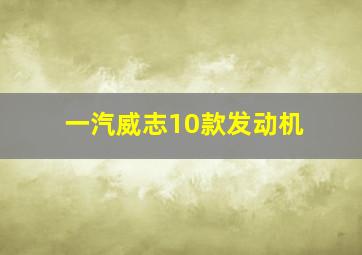 一汽威志10款发动机